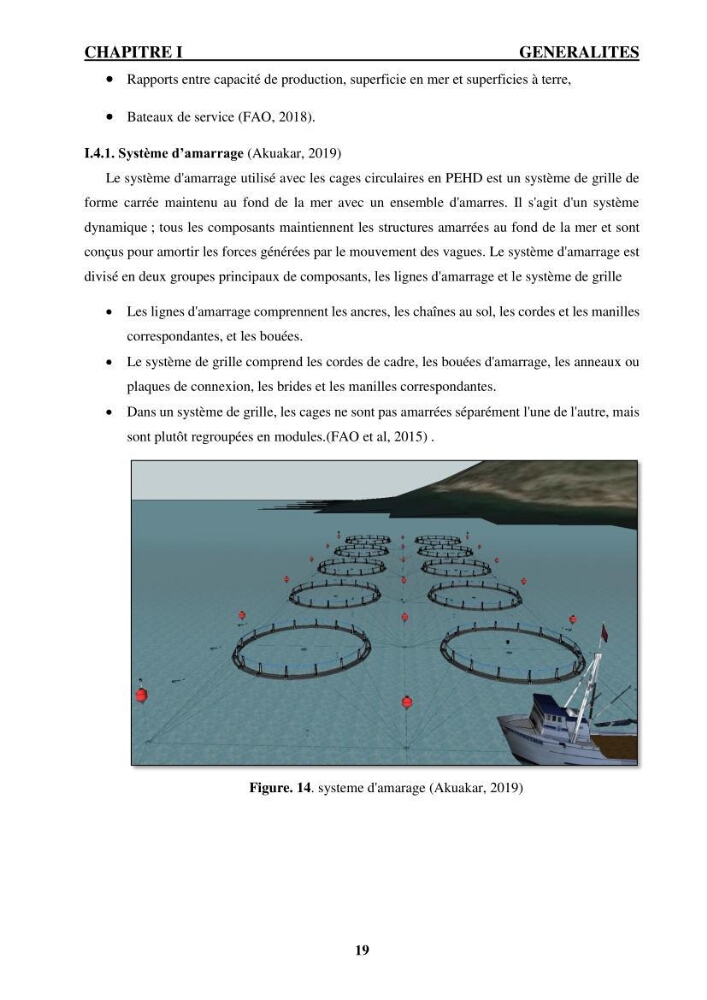 CHAPITRE I GENERALITES

• Rapports entre capacité de production, superficie en mer et superficies à terre,

• Bateaux de service (FAO, 2018).

I.4.1. Système d'amarrage (Akuakar, 2019)

Le système d'amarrage utilisé avec les cages circulaires en PEHD est un système de grille de forme carrée maintenu au fond de la mer avec un ensemble d'amarres. Il s'agit d'un système dynamique ; tous les composants maintiennent les structures amarrées au fond de la mer et sont conçus pour amortir les forces générées par le mouvement des vagues. Le système d'amarrage est divisé en deux groupes principaux de composants, les lignes d'amarrage et le système de grille

• Les lignes d'amarrage comprennent les ancres, les chaînes au sol, les cordes et les manilles correspondantes, et les bouées.
• Le système de grille comprend les cordes de cadre, les bouées d'amarrage, les anneaux ou plaques de connexion, les brides et les manilles correspondantes.
• Dans un système de grille, les cages ne sont pas amarrées séparément l'une de l'autre, mais sont plutôt regroupées en modules.(FAO et al, 2015) .

Figure. 14. systeme d'amarage (Akuakar, 2019)

19